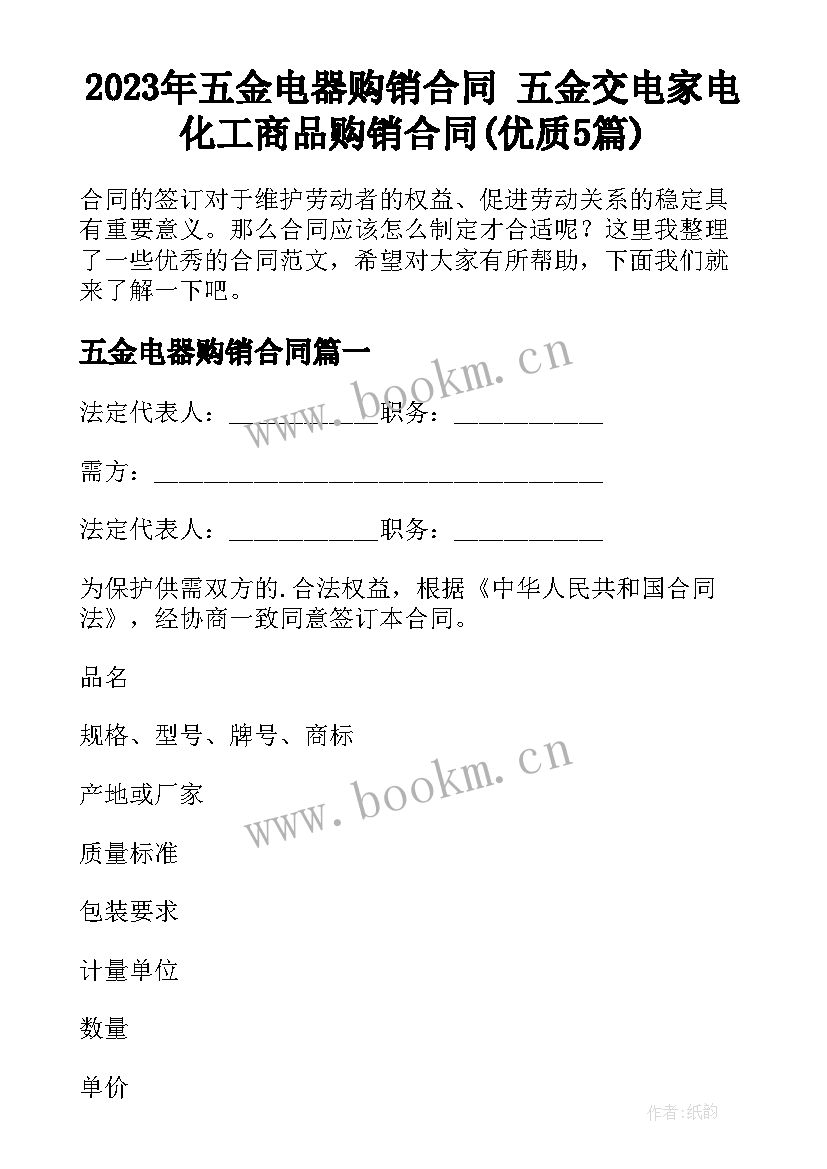 2023年五金电器购销合同 五金交电家电化工商品购销合同(优质5篇)

合同的签订对于维护劳动者的权益、促进劳动关系的稳定具有重要意义。那么合同应该怎么制定才合适呢？这里我整理了一些优秀的合同范文，希望对大家有所帮助，下面我们就来了解一下吧。

五金电器购销合同篇一

www.bookm.cn

法定代表人：____________职务：____________

需方：____________________________________

法定代表人：____________职务：____________

为保护供需双方的.合法权益，根据《中华人民共和国合同法》，经协商一致同意签订本合同。

品名

规格、型号、牌号、商标

www.bookm.cn

产地或厂家

质量标准

包装要求

计量单位

数量

单价

作者:纸韵